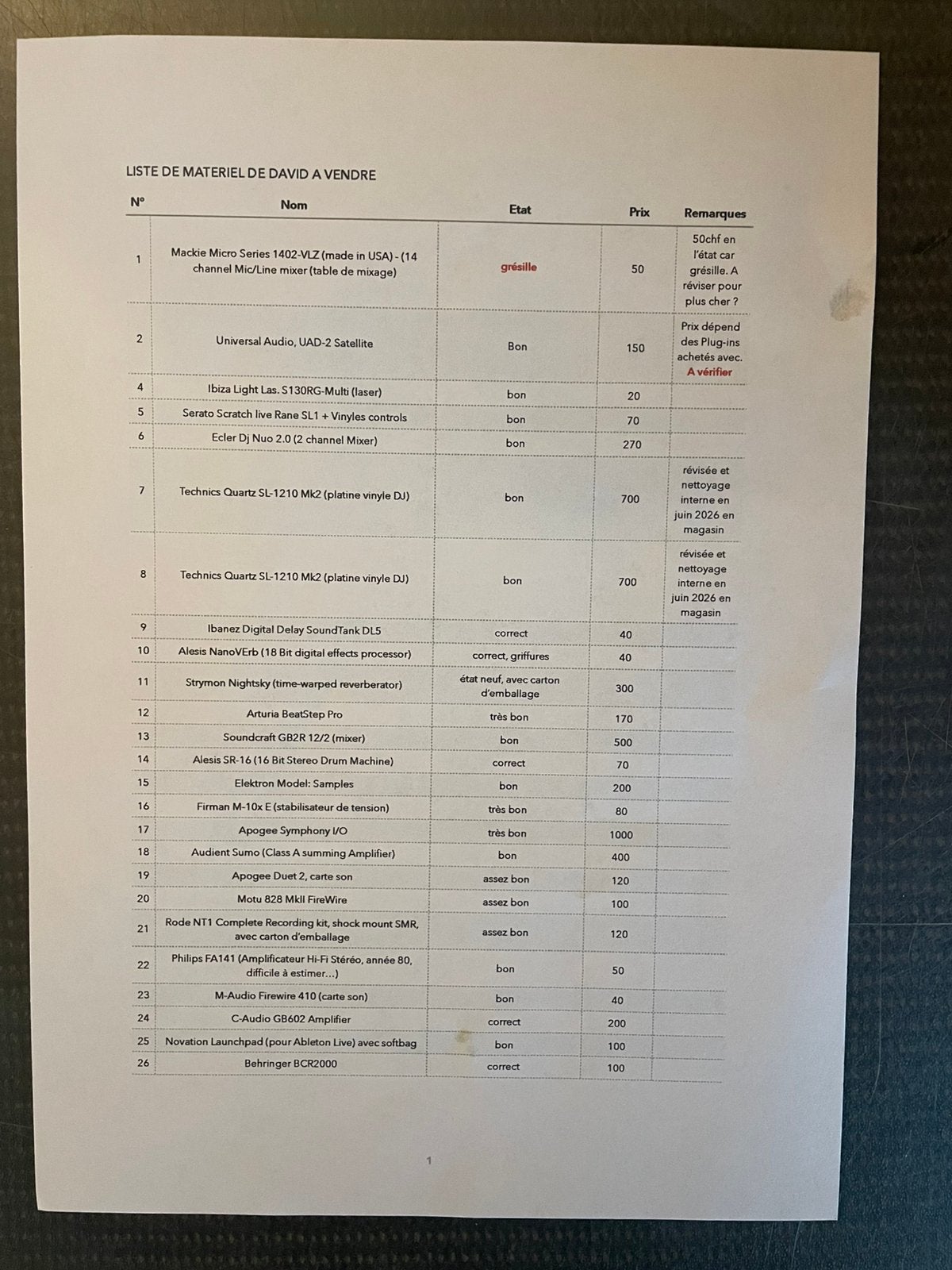 LISTE DE MATERIEL DE DAVID A VENDRE

| N° | Nom | Etat | Prix | Remarques |
|---|---|---|---|---|
| 1 | Mackie Micro Series 1402-VLZ (made in USA) - (14 channel Mic/Line mixer (table de mixage) | grésille | 50 | 50chf en l'état car grésille. A réviser pour plus cher ? |
| 2 | Universal Audio, UAD-2 Satellite | Bon | 150 | Prix dépend des Plug-ins achetés avec. A vérifier |
| 4 | Ibiza Light Las. S130RG-Multi (laser) | bon | 20 | |
| 5 | Serato Scratch live Rane SL1 + Vinyles controls | bon | 70 | |
| 6 | Ecler Dj Nuo 2.0 (2 channel Mixer) | bon | 270 | |
| 7 | Technics Quartz SL-1210 Mk2 (platine vinyle DJ) | bon | 700 | révisée et nettoyage interne en juin 2026 en magasin |
| 8 | Technics Quartz SL-1210 Mk2 (platine vinyle DJ) | bon | 700 | révisée et nettoyage interne en juin 2026 en magasin |
| 9 | Ibanez Digital Delay SoundTank DL5 | correct | 40 | |
| 10 | Alesis NanoVErb (18 Bit digital effects processor) | correct, griffures | 40 | |
| 11 | Strymon Nightsky (time-warped reverberator) | état neuf, avec carton d'emballage | 300 | |
| 12 | Arturia BeatStep Pro | très bon | 170 | |
| 13 | Soundcraft GB2R 12/2 (mixer) | bon | 500 | |
| 14 | Alesis SR-16 (16 Bit Stereo Drum Machine) | correct | 70 | |
| 15 | Elektron Model: Samples | bon | 200 | |
| 16 | Firman M-10x E (stabilisateur de tension) | très bon | 80 | |
| 17 | Apogee Symphony I/O | très bon | 1000 | |
| 18 | Audient Sumo (Class A summing Amplifier) | bon | 400 | |
| 19 | Apogee Duet 2, carte son | assez bon | 120 | |
| 20 | Motu 828 MkII FireWire | assez bon | 100 | |
| 21 | Rode NT1 Complete Recording kit, shock mount SMR, avec carton d'emballage | assez bon | 120 | |
| 22 | Philips FA141 (Amplificateur Hi-Fi Stéréo, année 80, difficile à estimer...) | bon | 50 | |
| 23 | M-Audio Firewire 410 (carte son) | bon | 40 | |
| 24 | C-Audio GB602 Amplifier | correct | 200 | |
| 25 | Novation Launchpad (pour Ableton Live) avec softbag | bon | 100 | |
| 26 | Behringer BCR2000 | correct | 100 | |

1